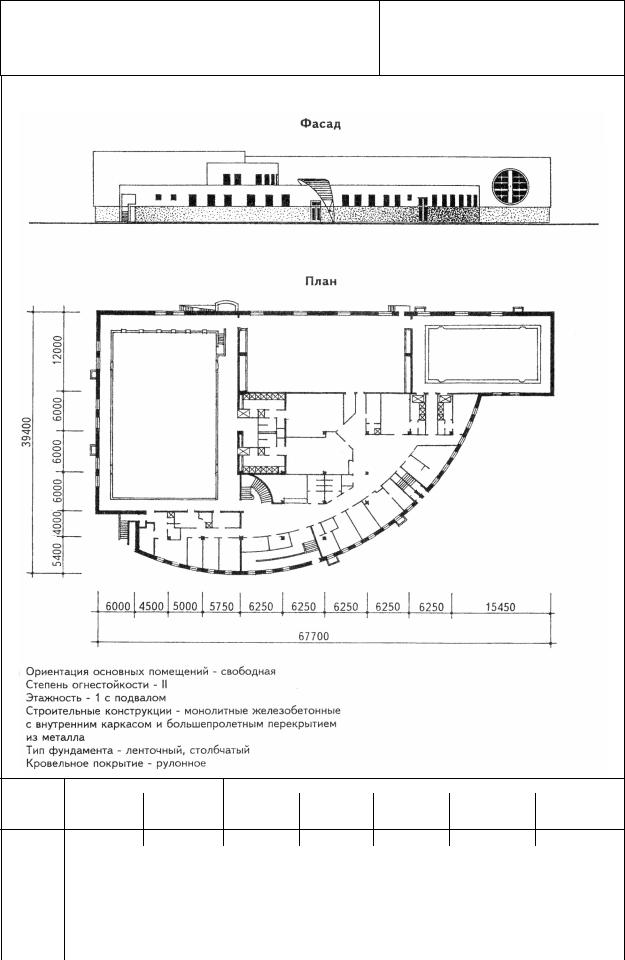 Фасад

План

39400

12000

6000

6000

6000

4000

5400

6000 4500 5000 5750 6250 6250 6250 6250 6250 15450

67700

Ориентация основных помещений - свободная
Степень огнестойкости - II
Этажность - 1 с подвалом
Строительные конструкции - монолитные железобетонные с внутренним каркасом и большепролетным перекрытием из металла
Тип фундамента - ленточный, столбчатый
Кровельное покрытие - рулонное